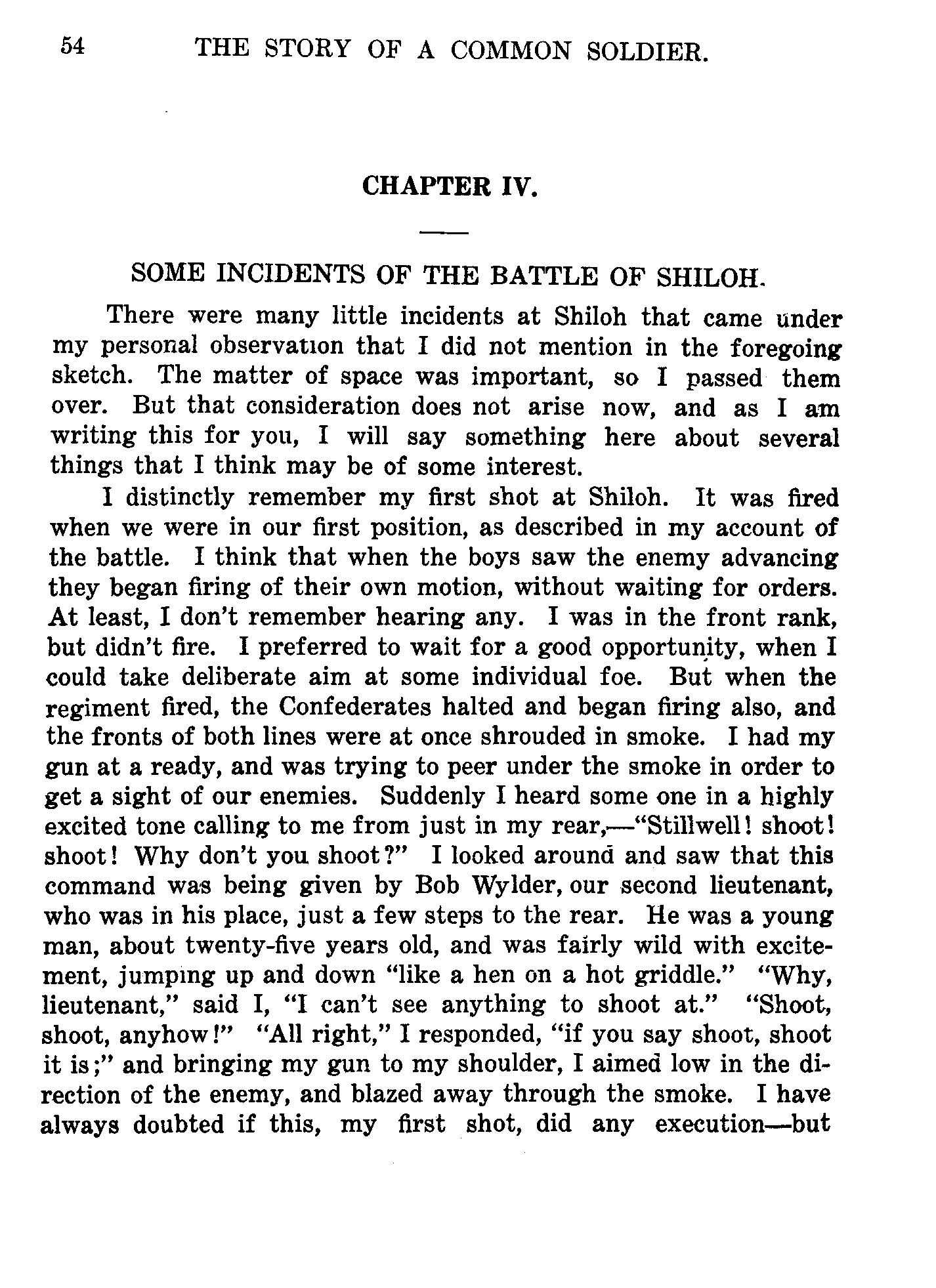 54 THE STORY OF A COMMON SOLDIER.

CHAPTER IV.

SOME INCIDENTS OF THE BATTLE OF SHILOH.

There were many little incidents at Shiloh that came under my personal observation that I did not mention in the foregoing sketch. The matter of space was important, so I passed them over. But that consideration does not arise now, and as I am writing this for you, I will say something here about several things that I think may be of some interest.

I distinctly remember my first shot at Shiloh. It was fired when we were in our first position, as described in my account of the battle. I think that when the boys saw the enemy advancing they began firing of their own motion, without waiting for orders. At least, I don't remember hearing any. I was in the front rank, but didn't fire. I preferred to wait for a good opportunity, when I could take deliberate aim at some individual foe. But when the regiment fired, the Confederates halted and began firing also, and the fronts of both lines were at once shrouded in smoke. I had my gun at a ready, and was trying to peer under the smoke in order to get a sight of our enemies. Suddenly I heard some one in a highly excited tone calling to me from just in my rear,—"Stillwell! shoot! shoot! Why don't you shoot?" I looked around and saw that this command was being given by Bob Wylder, our second lieutenant, who was in his place, just a few steps to the rear. He was a young man, about twenty-five years old, and was fairly wild with excitement, jumping up and down "like a hen on a hot griddle." "Why, lieutenant," said I, "I can't see anything to shoot at." "Shoot, shoot, anyhow!" "All right," I responded, "if you say shoot, shoot it is;" and bringing my gun to my shoulder, I aimed low in the direction of the enemy, and blazed away through the smoke. I have always doubted if this, my first shot, did any execution—but